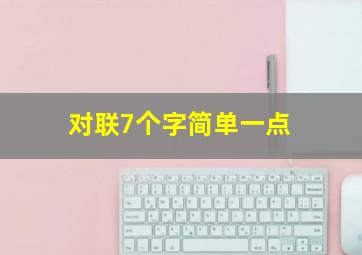 对联7个字简单一点